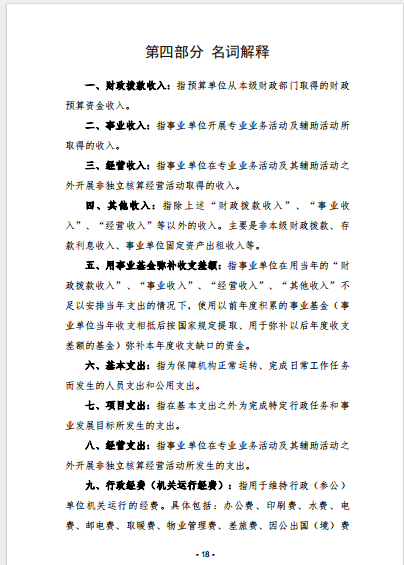 第四部分 名词解释

一、财政拨款收入：指预算单位从本级财政部门取得的财政预算资金收入。

二、事业收入：指事业单位开展专业业务活动及辅助活动所取得的收入。

三、经营收入：指事业单位在专业业务活动及其辅助活动之外开展非独立核算经营活动取得的收入。

四、其他收入：指除上述“财政拨款收入”、“事业收入”、“经营收入”等以外的收入。主要是非本级财政拨款、存款利息收入、事业单位固定资产出租收入等。

五、用事业基金弥补收支差额：指事业单位在用当年的“财政拨款收入”、“事业收入”、“经营收入”、“其他收入”不足以安排当年支出的情况下，使用以前年度积累的事业基金（事业单位当年收支相抵后按国家规定提取、用于弥补以后年度收支差额的基金）弥补本年度收支缺口的资金。

六、基本支出：指为保障机构正常运转、完成日常工作任务而发生的人员支出和公用支出。

七、项目支出：指在基本支出之外为完成特定行政任务和事业发展目标所发生的支出。

八、经营支出：指事业单位在专业业务活动及其辅助活动之外开展非独立核算经营活动所发生的支出。

九、行政经费（机关运行经费）：指用于维持行政（参公）单位机关运行的经费。具体包括：办公费、印刷费、水费、电费、邮电费、取暖费、物业管理费、差旅费、因公出国（境）费

- 18 -